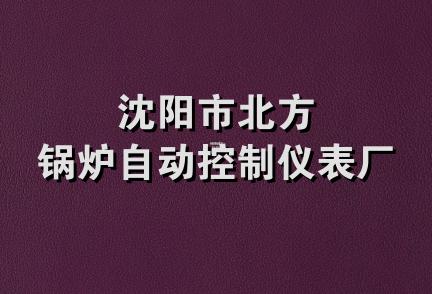 沈阳市北方
锅炉自动控制仪表厂